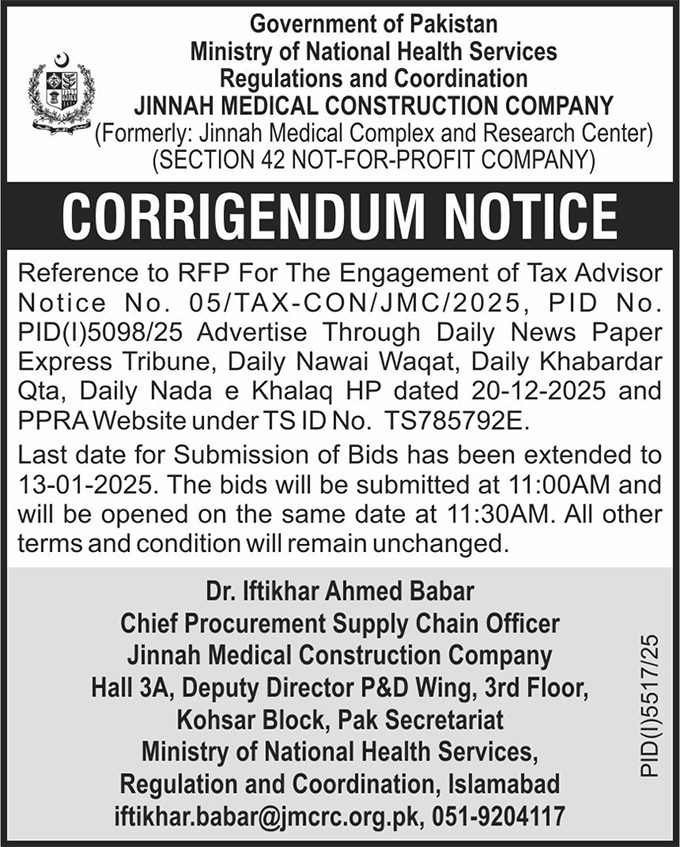 Government of Pakistan
Ministry of National Health Services
Regulations and Coordination
JINNAH MEDICAL CONSTRUCTION COMPANY
(Formerly: Jinnah Medical Complex and Research Center)
(SECTION 42 NOT-FOR-PROFIT COMPANY)

CORRIGENDUM NOTICE

Reference to RFP For The Engagement of Tax Advisor Notice No. 05/TAX-CON/JMC/2025, PID No. PID(I)5098/25 Advertise Through Daily News Paper Express Tribune, Daily Nawai Waqat, Daily Khabardar Qta, Daily Nada e Khalaq HP dated 20-12-2025 and PPRA Website under TS ID No. TS785792E.

Last date for Submission of Bids has been extended to 13-01-2025. The bids will be submitted at 11:00AM and will be opened on the same date at 11:30AM. All other terms and condition will remain unchanged.

Dr. Iftikhar Ahmed Babar
Chief Procurement Supply Chain Officer
Jinnah Medical Construction Company
Hall 3A, Deputy Director P&D Wing, 3rd Floor,
Kohsar Block, Pak Secretariat
Ministry of National Health Services,
Regulation and Coordination, Islamabad
iftikhar.babar@jmcrc.org.pk, 051-9204117

PID(I)5517/25